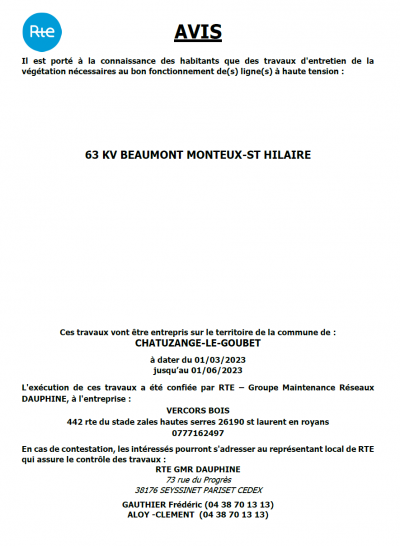 Rte

AVIS

Il est porté à la connaissance des habitants que des travaux d'entretien de la végétation nécessaires au bon fonctionnement de(s) ligne(s) à haute tension :

63 KV BEAUMONT MONTEUX-ST HILAIRE

Ces travaux vont être entrepris sur le territoire de la commune de :
CHATUZANGE-LE-GOUBET

à dater du 01/03/2023
jusqu'au 01/06/2023

L'exécution de ces travaux a été confiée par RTE – Groupe Maintenance Réseaux DAUPHINE, à l'entreprise :

VERCORS BOIS
442 rte du stade zales hautes serres 26190 st laurent en royans
0777162497

En cas de contestation, les intéressés pourront s'adresser au représentant local de RTE qui assure le contrôle des travaux :
RTE GMR DAUPHINE
73 rue du Progrès
38176 SEYSSINET PARISET CEDEX

GAUTHIER Frédéric (04 38 70 13 13)
ALOY -CLEMENT (04 38 70 13 13)